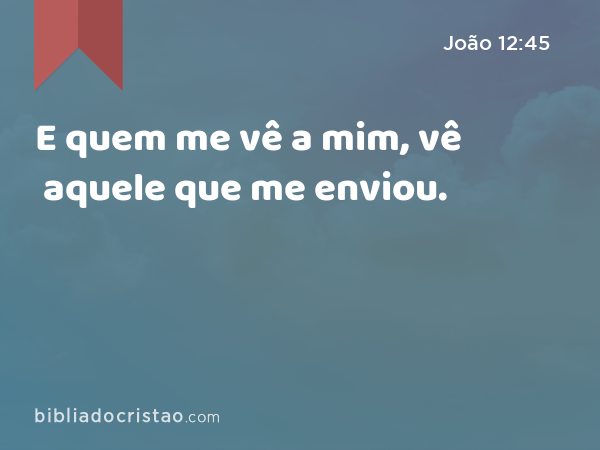 João 12:45

E quem me vê a mim, vê aquele que me enviou.

bibliadocristao.com